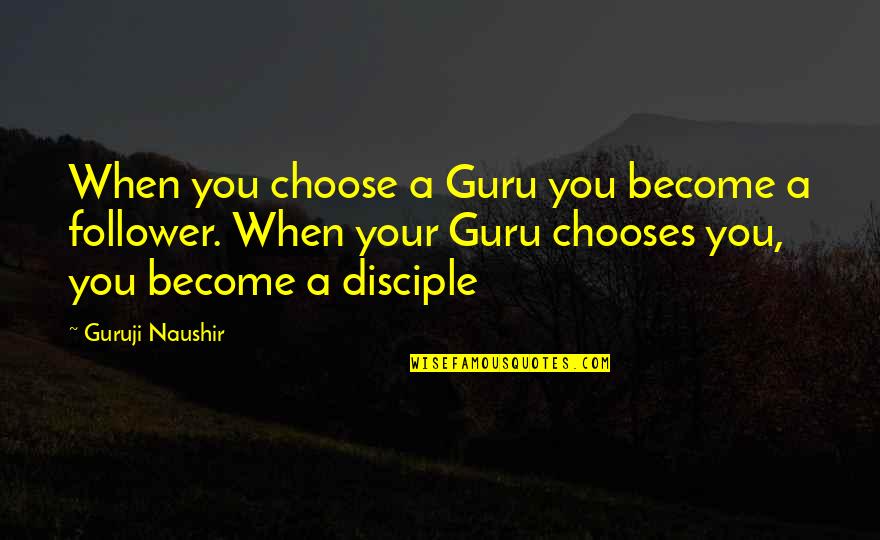 When you choose a Guru you become a follower. When your Guru chooses you, you become a disciple

~ Guruji Naushir

WISEFAMOUSQUOTES.COM